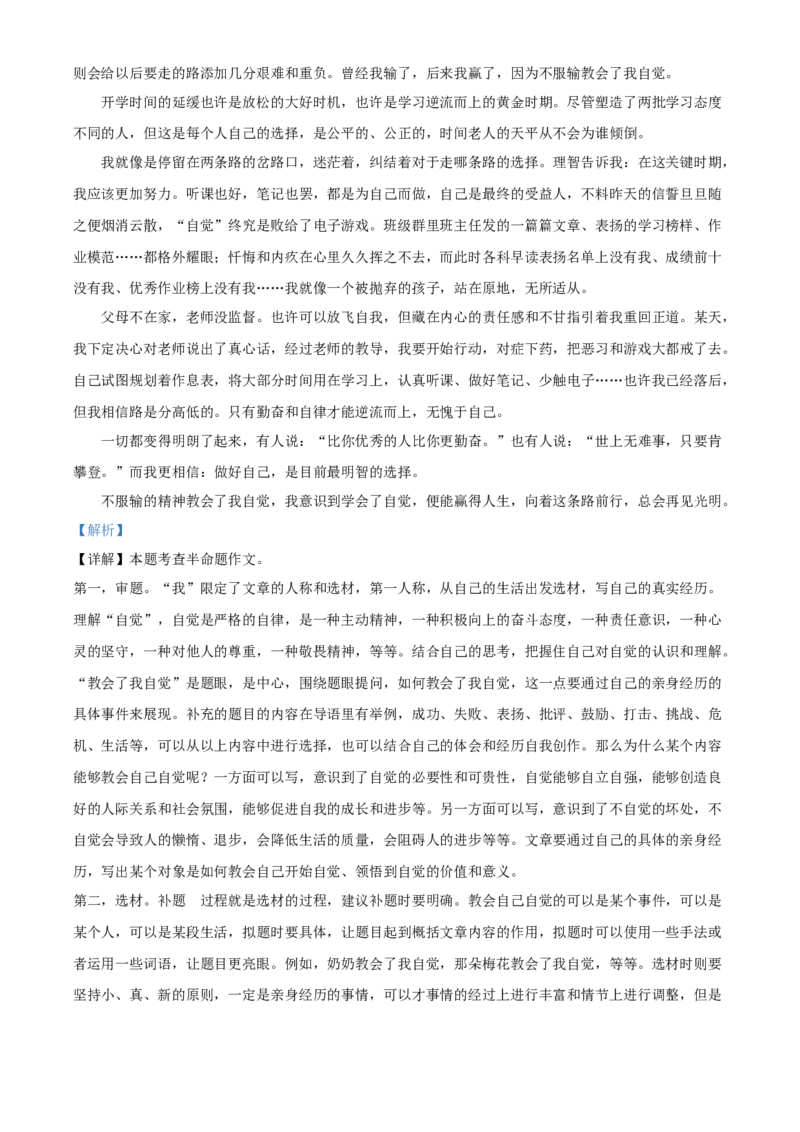 则会给以后要走的路添加几分艰难和重负。曾经我输了，后来我赢了，因为不服输教会了我自觉。

开学时间的延缓也许是放松的大好时机，也许是学习逆流而上的黄金时期。尽管塑造了两批学习态度不同的人，但这是每个人自己的选择，是公平的、公正的，时间老人的天平从不会为谁倾倒。

我就像是停留在两条路的岔路口，迷茫着，纠结着对于走哪条路的选择。理智告诉我：在这关键时期，我应该更加努力。听课也好，笔记也罢，都是为自己而做，自己是最终的受益人，不料昨天的信誓旦旦随之便烟消云散，“自觉”终究是败给了电子游戏。班级群里班主任发的一篇篇文章、表扬的学习榜样、作业模范……都格外耀眼；忏悔和内疚在心里久久挥之不去，而此时各科早读表扬名单上没有我、成绩前十没有我、优秀作业榜上没有我……我就像一个被抛弃的孩子，站在原地，无所适从。

父母不在家，老师没监督。也许可以放飞自我，但藏在内心的责任感和不甘指引着我重回正道。某天，我下定决心对老师说出了真心话，经过老师的教导，我要开始行动，对症下药，把恶习和游戏大都戒了去。自己试图规划着作息表，将大部分时间用在学习上，认真听课、做好笔记、少触电子……也许我已经落后，但我相信路是分高低的。只有勤奋和自律才能逆流而上，无愧于自己。

一切都变得明朗了起来，有人说：“比你优秀的人比你更勤奋。”也有人说：“世上无难事，只要肯攀登。”而我更相信：做好自己，是目前最明智的选择。

不服输的精神教会了我自觉，我意识到学会了自觉，便能赢得人生，向着这条路前行，总会再见光明。

【解析】

【详解】本题考查半命题作文。

第一，审题。“我”限定了文章的人称和选材，第一人称，从自己的生活出发选材，写自己的真实经历。理解“自觉”，自觉是严格的自律，是一种主动精神，一种积极向上的奋斗态度，一种责任意识，一种心灵的坚守，一种对他人的尊重，一种敬畏精神，等等。结合自己的思考，把握住自己对自觉的认识和理解。“教会了我自觉”是题眼，是中心，围绕题眼提问，如何教会了我自觉，这一点要通过自己的亲身经历的具体事件来展现。补充的题目的内容在导语里有举例，成功、失败、表扬、批评、鼓励、打击、挑战、危机、生活等，可以从以上内容中进行选择，也可以结合自己的体会和经历自我创作。那么为什么某个内容能够教会自己自觉呢？一方面可以写，意识到了自觉的必要性和可贵性，自觉能够自立自强，能够创造良好的人际关系和社会氛围，能够促进自我的成长和进步等。另一方面可以写，意识到了不自觉的坏处，不自觉会导致人的懒惰、退步，会降低生活的质量，会阻碍人的进步等等。文章要通过自己的具体的亲身经历，写出某个对象是如何教会自己开始自觉、领悟到自觉的价值和意义。

第二，选材。补题 过程就是选材的过程，建议补题时要明确。教会自己自觉的可以是某个事件，可以是某个人，可以是某段生活，拟题时要具体，让题目起到概括文章内容的作用，拟题时可以使用一些手法或者运用一些词语，让题目更亮眼。例如，奶奶教会了我自觉，那朵梅花教会了我自觉，等等。选材时则要坚持小、真、新的原则，一定是亲身经历的事情，可以才事情的经过上进行丰富和情节上进行调整，但是